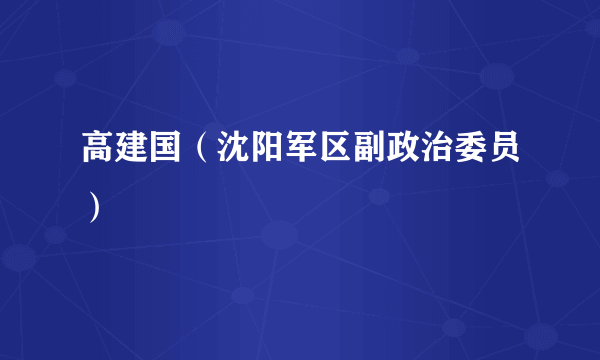 高建国（沈阳军区副政治委员）